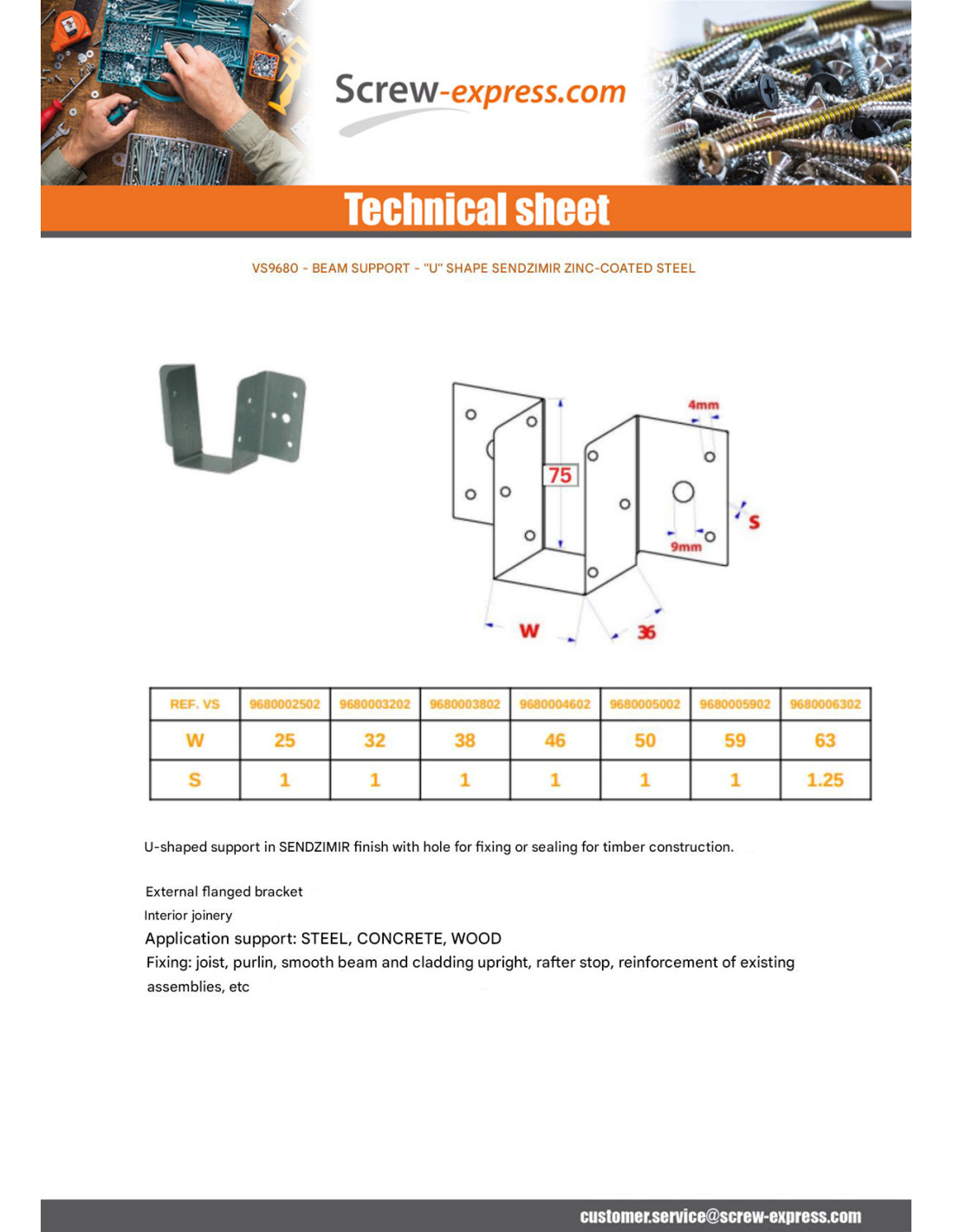 Screw-express.com

Technical sheet

VS9680 - BEAM SUPPORT - "U" SHAPE SENDZIMIR ZINC-COATED STEEL

4mm
75
S
9mm
W
36

| REF. VS | 9680002502 | 9680003202 | 9680003802 | 9680004602 | 9680005002 | 9680005902 | 9680006302 |
|---|---|---|---|---|---|---|---|
| W | 25 | 32 | 38 | 46 | 50 | 59 | 63 |
| S | 1 | 1 | 1 | 1 | 1 | 1 | 1.25 |

U-shaped support in SENDZIMIR finish with hole for fixing or sealing for timber construction.

External flanged bracket
Interior joinery
Application support: STEEL, CONCRETE, WOOD
Fixing: joist, purlin, smooth beam and cladding upright, rafter stop, reinforcement of existing assemblies, etc

customer.service@screw-express.com